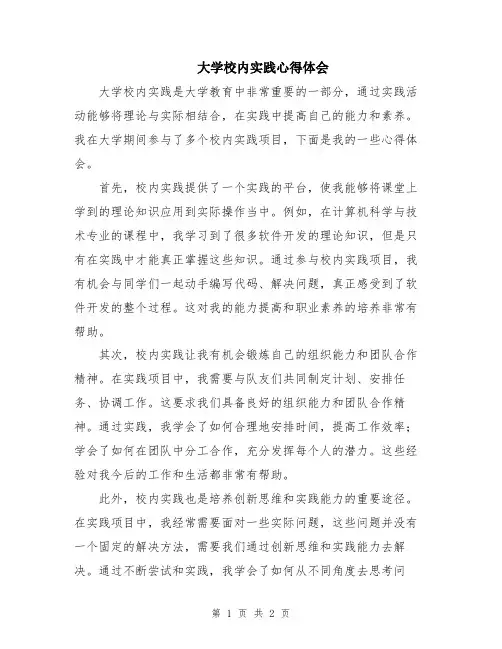 大学校内实践心得体会

大学校内实践是大学教育中非常重要的一部分，通过实践活动能够将理论与实际相结合，在实践中提高自己的能力和素养。我在大学期间参与了多个校内实践项目，下面是我的一些心得体会。

首先，校内实践提供了一个实践的平台，使我能够将课堂上学到的理论知识应用到实际操作当中。例如，在计算机科学与技术专业的课程中，我学习到了很多软件开发的理论知识，但是只有在实践中才能真正掌握这些知识。通过参与校内实践项目，我有机会与同学们一起动手编写代码、解决问题，真正感受到了软件开发的整个过程。这对我的能力提高和职业素养的培养非常有帮助。

其次，校内实践让我有机会锻炼自己的组织能力和团队合作精神。在实践项目中，我需要与队友们共同制定计划、安排任务、协调工作。这要求我们具备良好的组织能力和团队合作精神。通过实践，我学会了如何合理地安排时间，提高工作效率；学会了如何在团队中分工合作，充分发挥每个人的潜力。这些经验对我今后的工作和生活都非常有帮助。

此外，校内实践也是培养创新思维和实践能力的重要途径。在实践项目中，我经常需要面对一些实际问题，这些问题并没有一个固定的解决方法，需要我们通过创新思维和实践能力去解决。通过不断尝试和实践，我学会了如何从不同角度去思考问

第 1 页 共 2 页